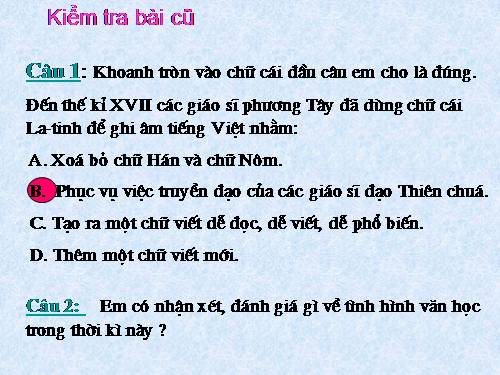 Kiểm tra bài cũ

Câu 1: Khoanh tròn vào chữ cái đầu câu em cho là đúng.

Đến thế kỉ XVII các giáo sĩ phương Tây đã dùng chữ cái La-tinh để ghi âm tiếng Việt nhằm:

A. Xoá bỏ chữ Hán và chữ Nôm.

B. Phục vụ việc truyền đạo của các giáo sĩ đạo Thiên chuá.

C. Tạo ra một chữ viết dễ đọc, dễ viết, dễ phổ biến.

D. Thêm một chữ viết mới.

Câu 2: Em có nhận xét, đánh giá gì về tình hình văn học trong thời kì này ?